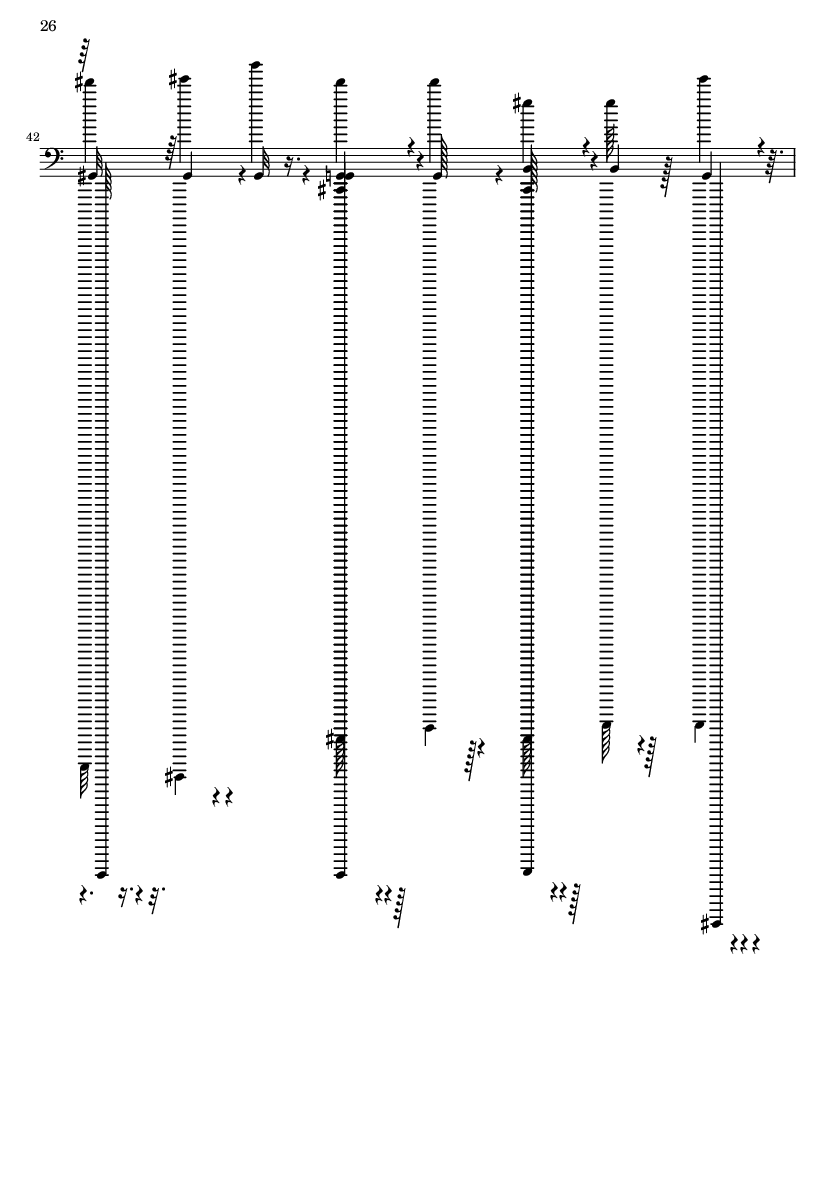 26

42